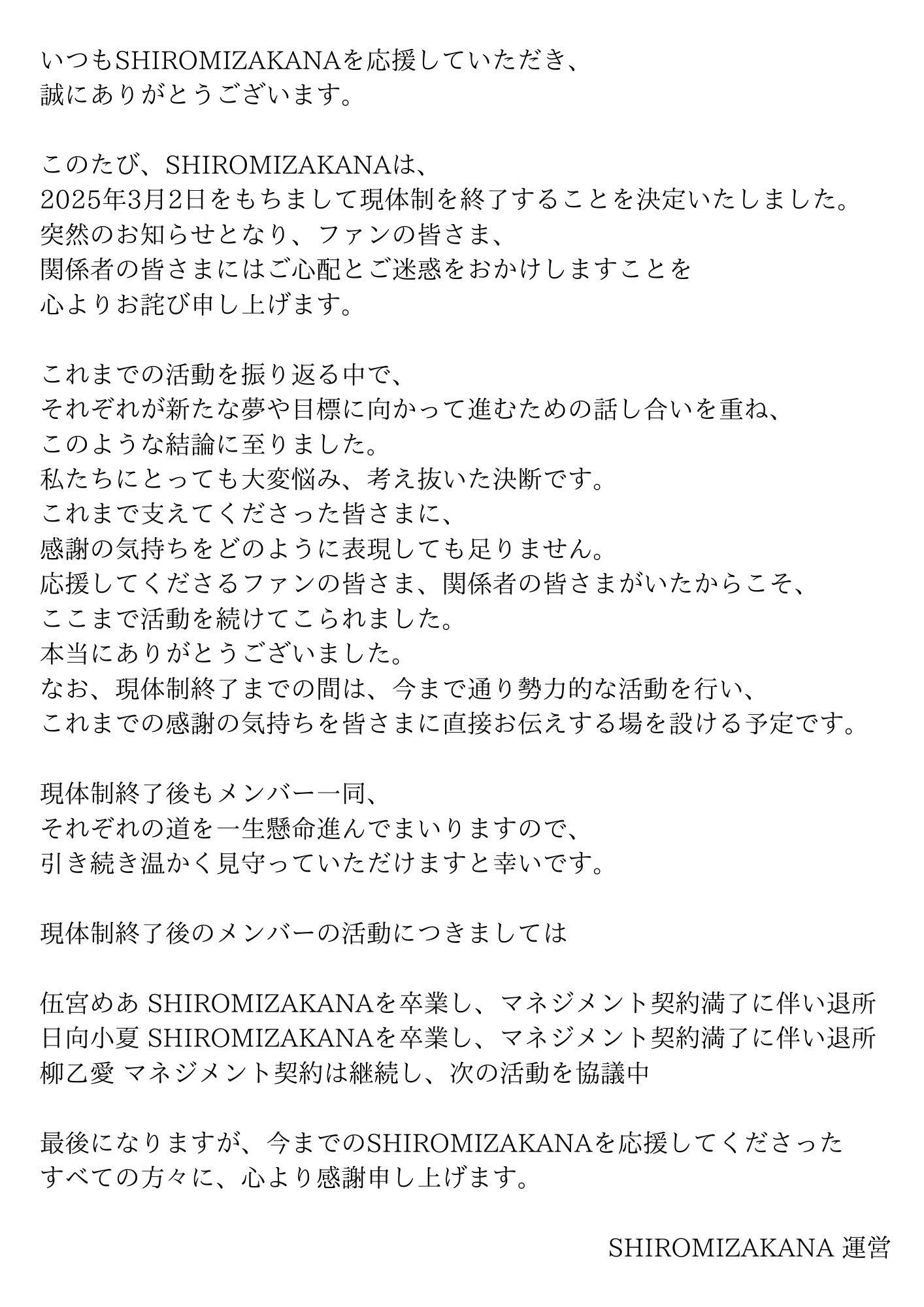 いつもSHIROMIZAKANAを応援していただき、
誠にありがとうございます。

このたび、SHIROMIZAKANAは、
2025年3月2日をもちまして現体制を終了することを決定いたしました。
突然のお知らせとなり、ファンの皆さま、
関係者の皆さまにはご心配とご迷惑をおかけしますことを
心よりお詫び申し上げます。

これまでの活動を振り返る中で、
それぞれが新たな夢や目標に向かって進むための話し合いを重ね、
このような結論に至りました。
私たちにとっても大変悩み、考え抜いた決断です。
これまで支えてくださった皆さまに、
感謝の気持ちをどのように表現しても足りません。
応援してくださるファンの皆さま、関係者の皆さまがいたからこそ、
ここまで活動を続けてこられました。
本当にありがとうございました。
なお、現体制終了までの間は、今まで通り勢力的な活動を行い、
これまでの感謝の気持ちを皆さまに直接お伝えする場を設ける予定です。

現体制終了後もメンバー一同、
それぞれの道を一生懸命進んでまいりますので、
引き続き温かく見守っていただけますと幸いです。

現体制終了後のメンバーの活動につきましては

伍宮めあ SHIROMIZAKANAを卒業し、マネジメント契約満了に伴い退所
日向小夏 SHIROMIZAKANAを卒業し、マネジメント契約満了に伴い退所
柳乙愛 マネジメント契約は継続し、次の活動を協議中

最後になりますが、今までのSHIROMIZAKANAを応援してくださった
すべての方々に、心より感謝申し上げます。

SHIROMIZAKANA 運営